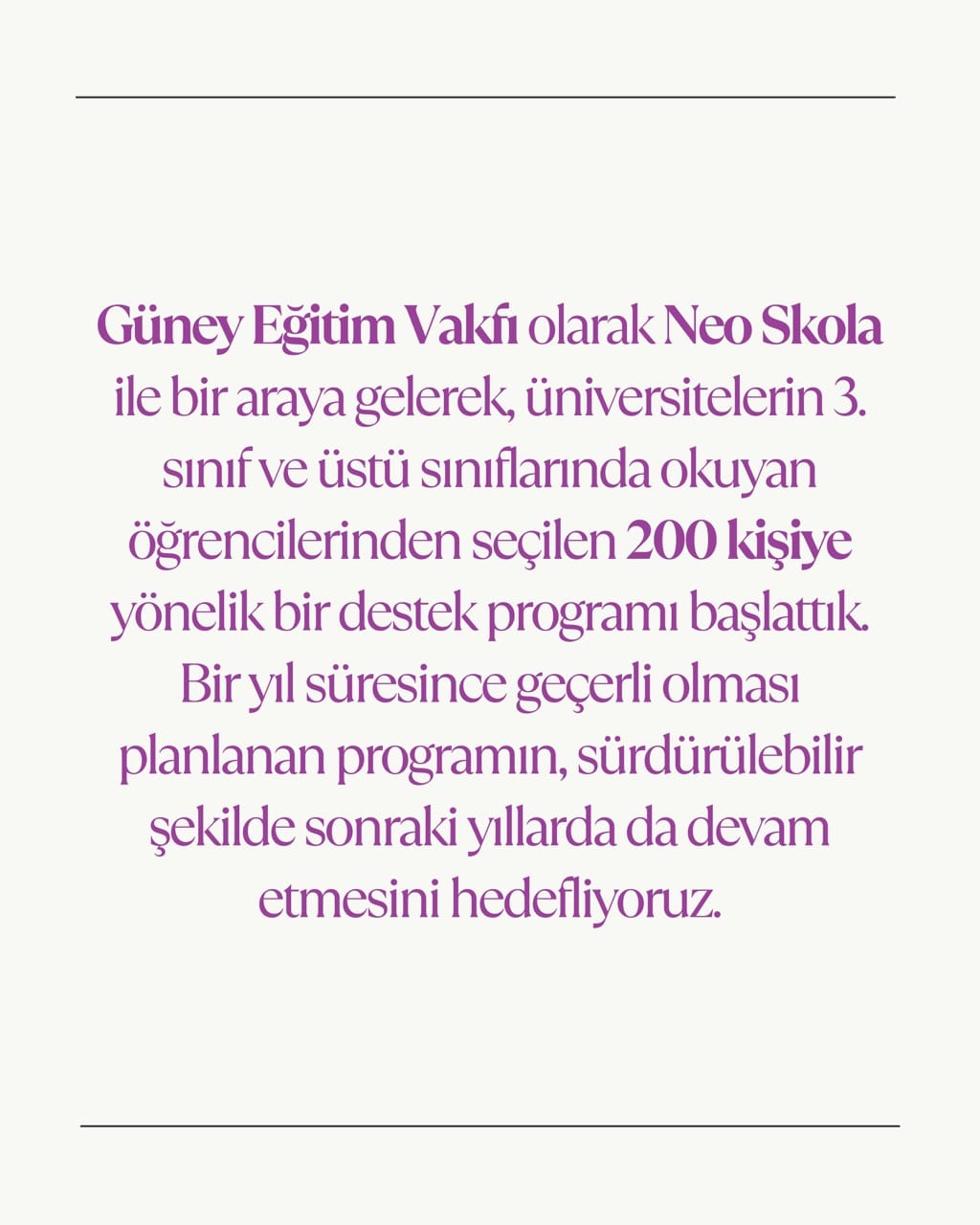 Güney Eğitim Vakfı olarak Neo Skola ile bir araya gelerek, üniversitelerin 3. sınıf ve üstü sınıflarında okuyan öğrencilerinden seçilen 200 kişiye yönelik bir destek programı başlattık. Bir yıl süresince geçerli olması planlanan programın, sürdürülebilir şekilde sonraki yıllarda da devam etmesini hedefliyoruz.